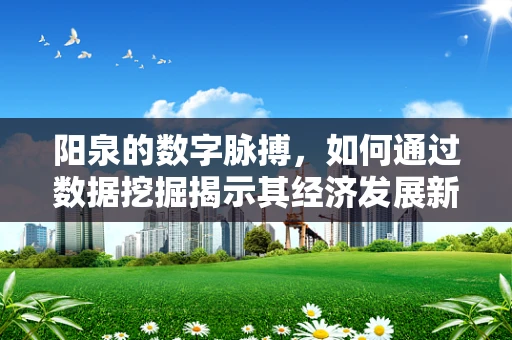 阳泉的数字脉搏，如何通过数据挖掘揭示其经济发展新